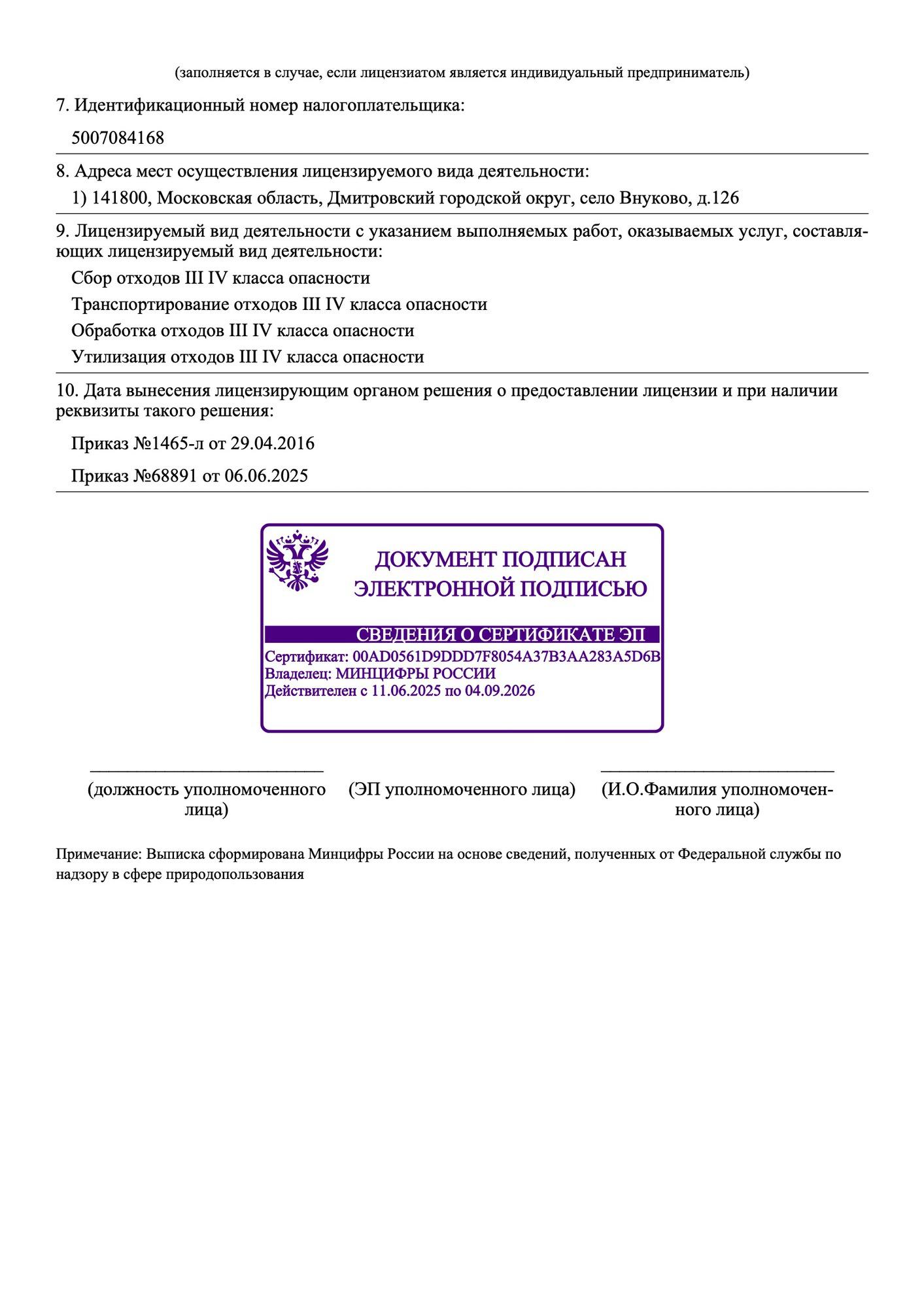 (заполняется в случае, если лицензиатом является индивидуальный предприниматель)

7. Идентификационный номер налогоплательщика:

5007084168

8. Адреса мест осуществления лицензируемого вида деятельности:

1) 141800, Московская область, Дмитровский городской округ, село Внуково, д.126

9. Лицензируемый вид деятельности с указанием выполняемых работ, оказываемых услуг, составляющих лицензируемый вид деятельности:

Сбор отходов III IV класса опасности

Транспортирование отходов III IV класса опасности

Обработка отходов III IV класса опасности

Утилизация отходов III IV класса опасности

10. Дата вынесения лицензирующим органом решения о предоставлении лицензии и при наличии реквизиты такого решения:

Приказ №1465-л от 29.04.2016

Приказ №68891 от 06.06.2025

ДОКУМЕНТ ПОДПИСАН ЭЛЕКТРОННОЙ ПОДПИСЬЮ

СВЕДЕНИЯ О СЕРТИФИКАТЕ ЭП

Сертификат: 00AD0561D9DDD7F8054A37B3AA283A5D6B
Владелец: МИНЦИФРЫ РОССИИ
Действителен с 11.06.2025 по 04.09.2026

(должность уполномоченного лица)

(ЭП уполномоченного лица)

(И.О.Фамилия уполномоченного лица)

Примечание: Выписка сформирована Минцифры России на основе сведений, полученных от Федеральной службы по надзору в сфере природопользования